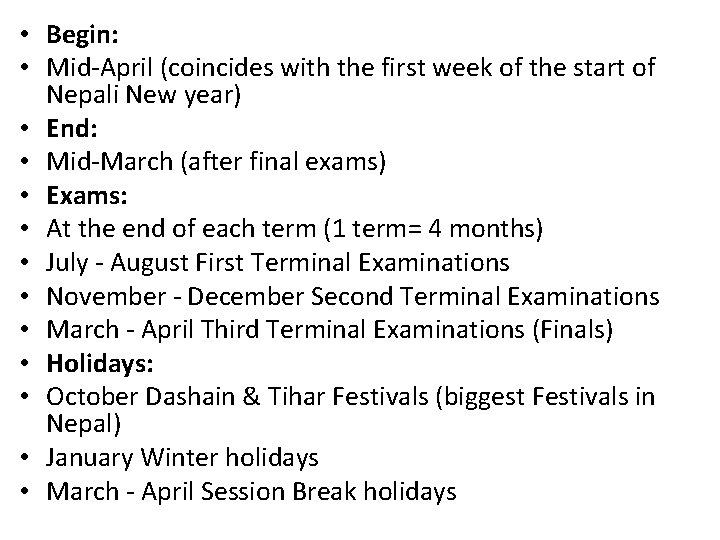 • Begin:
• Mid-April (coincides with the first week of the start of Nepali New year)
• End:
• Mid-March (after final exams)
• Exams:
• At the end of each term (1 term= 4 months)
• July - August First Terminal Examinations
• November - December Second Terminal Examinations
• March - April Third Terminal Examinations (Finals)
• Holidays:
• October Dashain & Tihar Festivals (biggest Festivals in Nepal)
• January Winter holidays
• March - April Session Break holidays